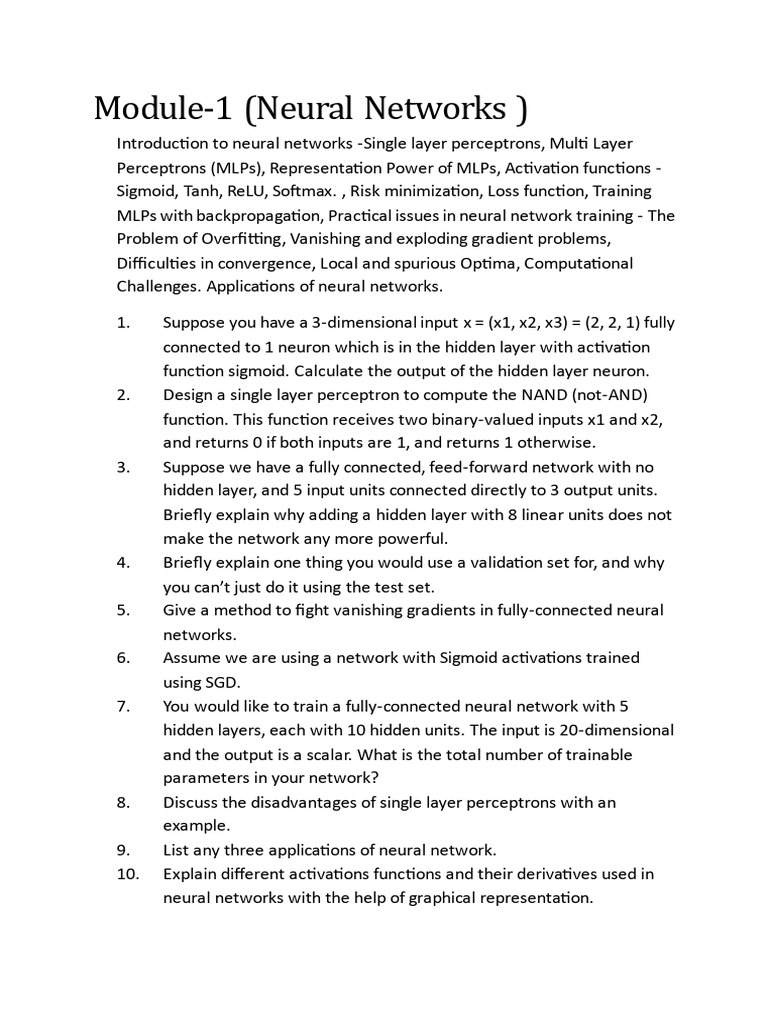 Module-1 (Neural Networks )

Introduction to neural networks -Single layer perceptrons, Multi Layer Perceptrons (MLPs), Representation Power of MLPs, Activation functions - Sigmoid, Tanh, ReLU, Softmax. , Risk minimization, Loss function, Training MLPs with backpropagation, Practical issues in neural network training - The Problem of Overfitting, Vanishing and exploding gradient problems, Difficulties in convergence, Local and spurious Optima, Computational Challenges. Applications of neural networks.

1. Suppose you have a 3-dimensional input x = (x1, x2, x3) = (2, 2, 1) fully connected to 1 neuron which is in the hidden layer with activation function sigmoid. Calculate the output of the hidden layer neuron.
2. Design a single layer perceptron to compute the NAND (not-AND) function. This function receives two binary-valued inputs x1 and x2, and returns 0 if both inputs are 1, and returns 1 otherwise.
3. Suppose we have a fully connected, feed-forward network with no hidden layer, and 5 input units connected directly to 3 output units. Briefly explain why adding a hidden layer with 8 linear units does not make the network any more powerful.
4. Briefly explain one thing you would use a validation set for, and why you can't just do it using the test set.
5. Give a method to fight vanishing gradients in fully-connected neural networks.
6. Assume we are using a network with Sigmoid activations trained using SGD.
7. You would like to train a fully-connected neural network with 5 hidden layers, each with 10 hidden units. The input is 20-dimensional and the output is a scalar. What is the total number of trainable parameters in your network?
8. Discuss the disadvantages of single layer perceptrons with an example.
9. List any three applications of neural network.
10. Explain different activations functions and their derivatives used in neural networks with the help of graphical representation.